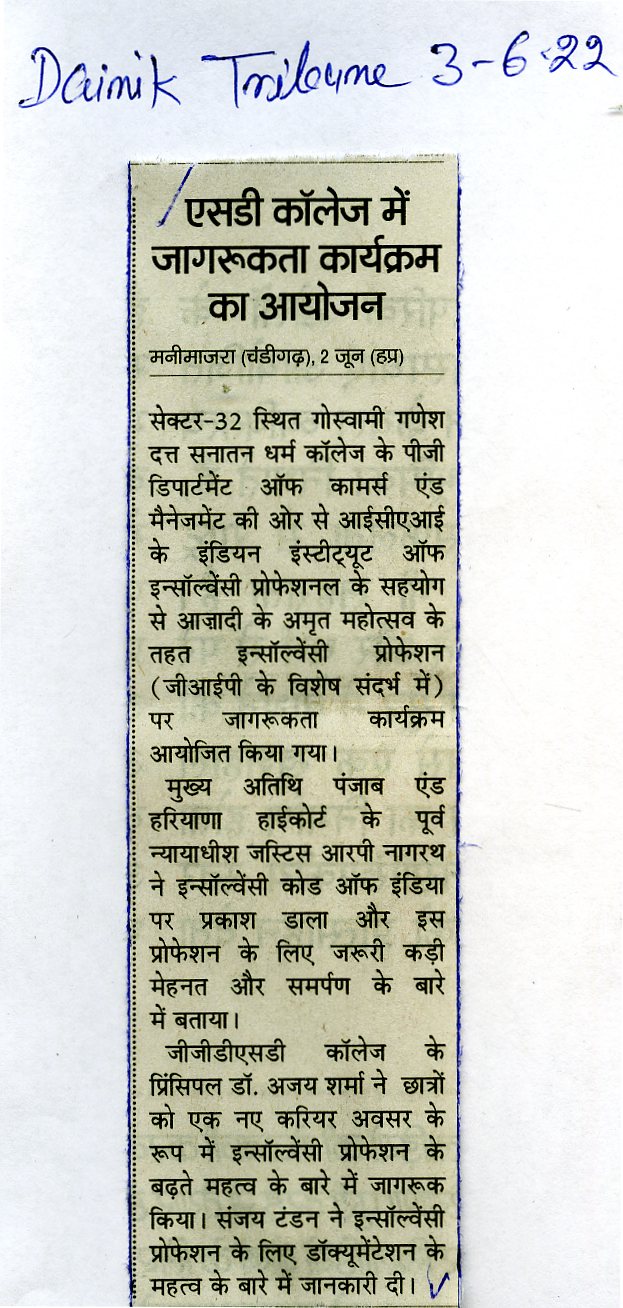 Dainik Tribune 3-6-22

एसडी कॉलेज में जागरूकता कार्यक्रम का आयोजन

मनीमाजरा (चंडीगढ़), 2 जून (हप्र)

सेक्टर-32 स्थित गोस्वामी गणेश दत्त सनातन धर्म कॉलेज के पीजी डिपार्टमेंट ऑफ कामर्स एंड मैनेजमेंट की ओर से आईसीएआई के इंडियन इंस्टीट्यूट ऑफ इन्सॉल्वेंसी प्रोफेशनल के सहयोग से आज़ादी के अमृत महोत्सव के तहत इन्सॉल्वेंसी प्रोफेशन (जीआईपी के विशेष संदर्भ में) पर जागरूकता कार्यक्रम आयोजित किया गया।

मुख्य अतिथि पंजाब एंड हरियाणा हाईकोर्ट के पूर्व न्यायाधीश जस्टिस आरपी नागरथ ने इन्सॉल्वेंसी कोड ऑफ इंडिया पर प्रकाश डाला और इस प्रोफेशन के लिए जरूरी कड़ी मेहनत और समर्पण के बारे में बताया।

जीजीडीएसडी कॉलेज के प्रिंसिपल डॉ. अजय शर्मा ने छात्रों को एक नए करियर अवसर के रूप में इन्सॉल्वेंसी प्रोफेशन के बढ़ते महत्व के बारे में जागरूक किया। संजय टंडन ने इन्सॉल्वेंसी प्रोफेशन के लिए डॉक्यूमेंटेशन के महत्व के बारे में जानकारी दी।